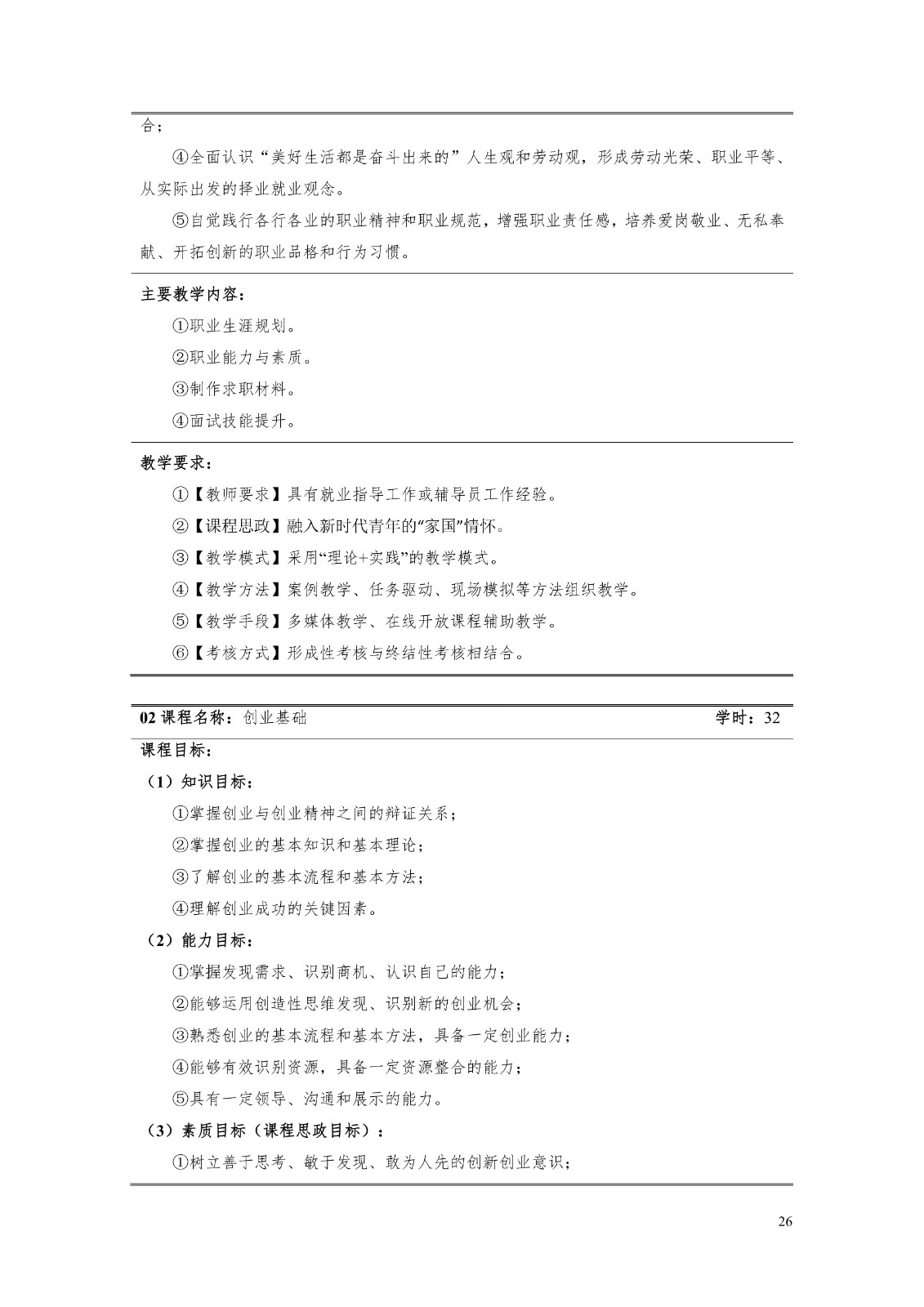 合；

④全面认识“美好生活都是奋斗出来的”人生观和劳动观，形成劳动光荣、职业平等、从实际出发的择业就业观念。

⑤自觉践行各行各业的职业精神和职业规范，增强职业责任感，培养爱岗敬业、无私奉献、开拓创新的职业品格和行为习惯。

主要教学内容：

①职业生涯规划。

②职业能力与素质。

③制作求职材料。

④面试技能提升。

教学要求：

①【教师要求】具有就业指导工作或辅导员工作经验。

②【课程思政】融入新时代青年的“家国”情怀。

③【教学模式】采用“理论+实践”的教学模式。

④【教学方法】案例教学、任务驱动、现场模拟等方法组织教学。

⑤【教学手段】多媒体教学、在线开放课程辅助教学。

⑥【考核方式】形成性考核与终结性考核相结合。

02 课程名称：创业基础 学时：32

课程目标：

（1）知识目标：

①掌握创业与创业精神之间的辩证关系；

②掌握创业的基本知识和基本理论；

③了解创业的基本流程和基本方法；

④理解创业成功的关键因素。

（2）能力目标：

①掌握发现需求、识别商机、认识自己的能力；

②能够运用创造性思维发现、识别新的创业机会；

③熟悉创业的基本流程和基本方法，具备一定创业能力；

④能够有效识别资源，具备一定资源整合的能力；

⑤具有一定领导、沟通和展示的能力。

（3）素质目标（课程思政目标）：

①树立善于思考、敏于发现、敢为人先的创新创业意识；

26